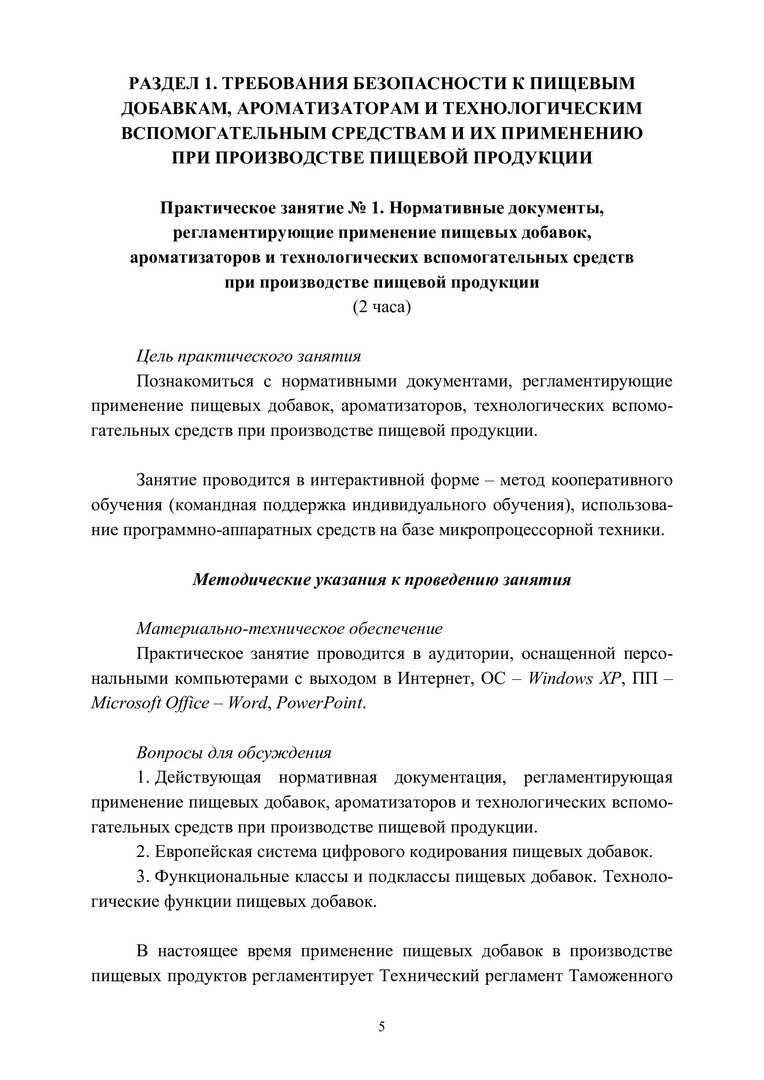 РАЗДЕЛ 1. ТРЕБОВАНИЯ БЕЗОПАСНОСТИ К ПИЩЕВЫМ ДОБАВКАМ, АРОМАТИЗАТОРАМ И ТЕХНОЛОГИЧЕСКИМ ВСПОМОГАТЕЛЬНЫМ СРЕДСТВАМ И ИХ ПРИМЕНЕНИЮ ПРИ ПРОИЗВОДСТВЕ ПИЩЕВОЙ ПРОДУКЦИИ

Практическое занятие № 1. Нормативные документы, регламентирующие применение пищевых добавок, ароматизаторов и технологических вспомогательных средств при производстве пищевой продукции
(2 часа)

Цель практического занятия
Познакомиться с нормативными документами, регламентирующие применение пищевых добавок, ароматизаторов, технологических вспомогательных средств при производстве пищевой продукции.

Занятие проводится в интерактивной форме – метод кооперативного обучения (командная поддержка индивидуального обучения), использование программно-аппаратных средств на базе микропроцессорной техники.

Методические указания к проведению занятия

Материально-техническое обеспечение
Практическое занятие проводится в аудитории, оснащенной персональными компьютерами с выходом в Интернет, ОС – Windows XP, ПП – Microsoft Office – Word, PowerPoint.

Вопросы для обсуждения
1. Действующая нормативная документация, регламентирующая применение пищевых добавок, ароматизаторов и технологических вспомогательных средств при производстве пищевой продукции.
2. Европейская система цифрового кодирования пищевых добавок.
3. Функциональные классы и подклассы пищевых добавок. Технологические функции пищевых добавок.

В настоящее время применение пищевых добавок в производстве пищевых продуктов регламентирует Технический регламент Таможенного

5